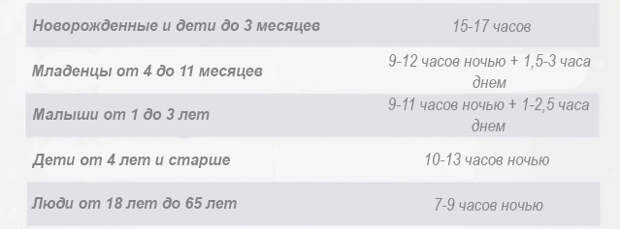 | | |
|---|---|
| Новорожденные и дети до 3 месяцев | 15-17 часов |
| Младенцы от 4 до 11 месяцев | 9-12 часов ночью + 1,5-3 часа днем |
| Малыши от 1 до 3 лет | 9-11 часов ночью + 1-2,5 часа днем |
| Дети от 4 лет и старше | 10-13 часов ночью |
| Люди от 18 лет до 65 лет | 7-9 часов ночью |